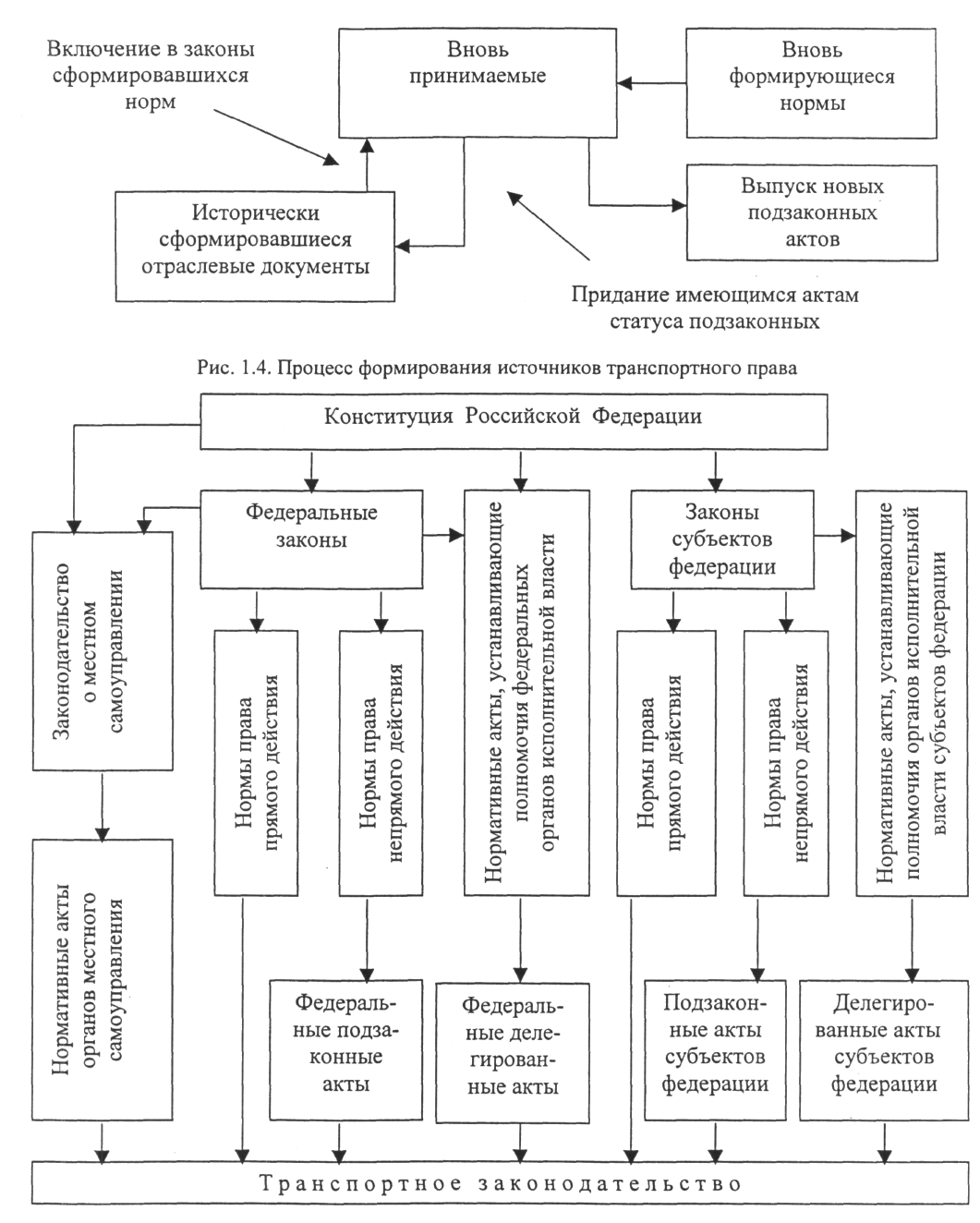 Включение в законы сформировавшихся норм

Вновь принимаемые

Вновь формирующиеся нормы

Исторически сформировавшиеся отраслевые документы

Выпуск новых подзаконных актов

Придание имеющимся актам статуса подзаконных

Рис. 1.4. Процесс формирования источников транспортного права

Конституция Российской Федерации

Законодательство о местном самоуправлении

Федеральные законы

Нормативные акты, устанавливающие полномочия федеральных органов исполнительной власти

Законы субъектов федерации

Нормативные акты, устанавливающие полномочия органов исполнительной власти субъектов федерации

Нормы права прямого действия

Нормы права непрямого действия

Нормы права прямого действия

Нормы права непрямого действия

Нормативные акты органов местного самоуправления

Федеральные подзаконные акты

Федеральные делегированные акты

Подзаконные акты субъектов федерации

Делегированные акты субъектов федерации

Транспортное законодательство